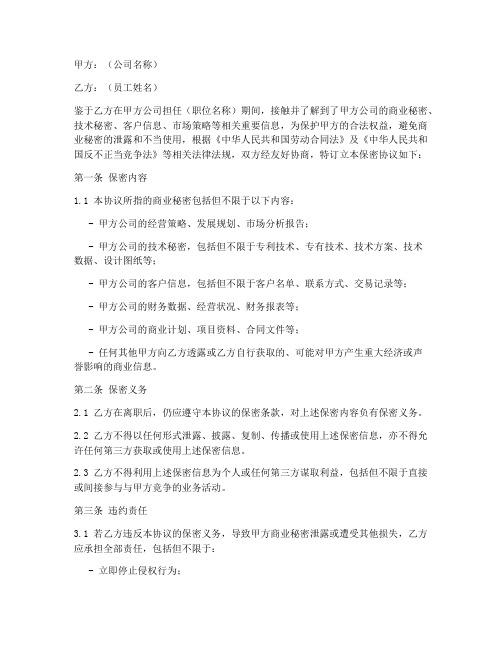 甲方：（公司名称）

乙方：（员工姓名）

鉴于乙方在甲方公司担任（职位名称）期间，接触并了解到了甲方公司的商业秘密、技术秘密、客户信息、市场策略等相关重要信息，为保护甲方的合法权益，避免商业秘密的泄露和不当使用，根据《中华人民共和国劳动合同法》及《中华人民共和国反不正当竞争法》等相关法律法规，双方经友好协商，特订立本保密协议如下：

第一条 保密内容

1.1 本协议所指的商业秘密包括但不限于以下内容：

- 甲方公司的经营策略、发展规划、市场分析报告；

- 甲方公司的技术秘密，包括但不限于专利技术、专有技术、技术方案、技术数据、设计图纸等；

- 甲方公司的客户信息，包括但不限于客户名单、联系方式、交易记录等；

- 甲方公司的财务数据、经营状况、财务报表等；

- 甲方公司的商业计划、项目资料、合同文件等；

- 任何其他甲方向乙方透露或乙方自行获取的、可能对甲方产生重大经济或声誉影响的商业信息。

第二条 保密义务

2.1 乙方在离职后，仍应遵守本协议的保密条款，对上述保密内容负有保密义务。

2.2 乙方不得以任何形式泄露、披露、复制、传播或使用上述保密信息，亦不得允许任何第三方获取或使用上述保密信息。

2.3 乙方不得利用上述保密信息为个人或任何第三方谋取利益，包括但不限于直接或间接参与与甲方竞争的业务活动。

第三条 违约责任

3.1 若乙方违反本协议的保密义务，导致甲方商业秘密泄露或遭受其他损失，乙方应承担全部责任，包括但不限于：

- 立即停止侵权行为；